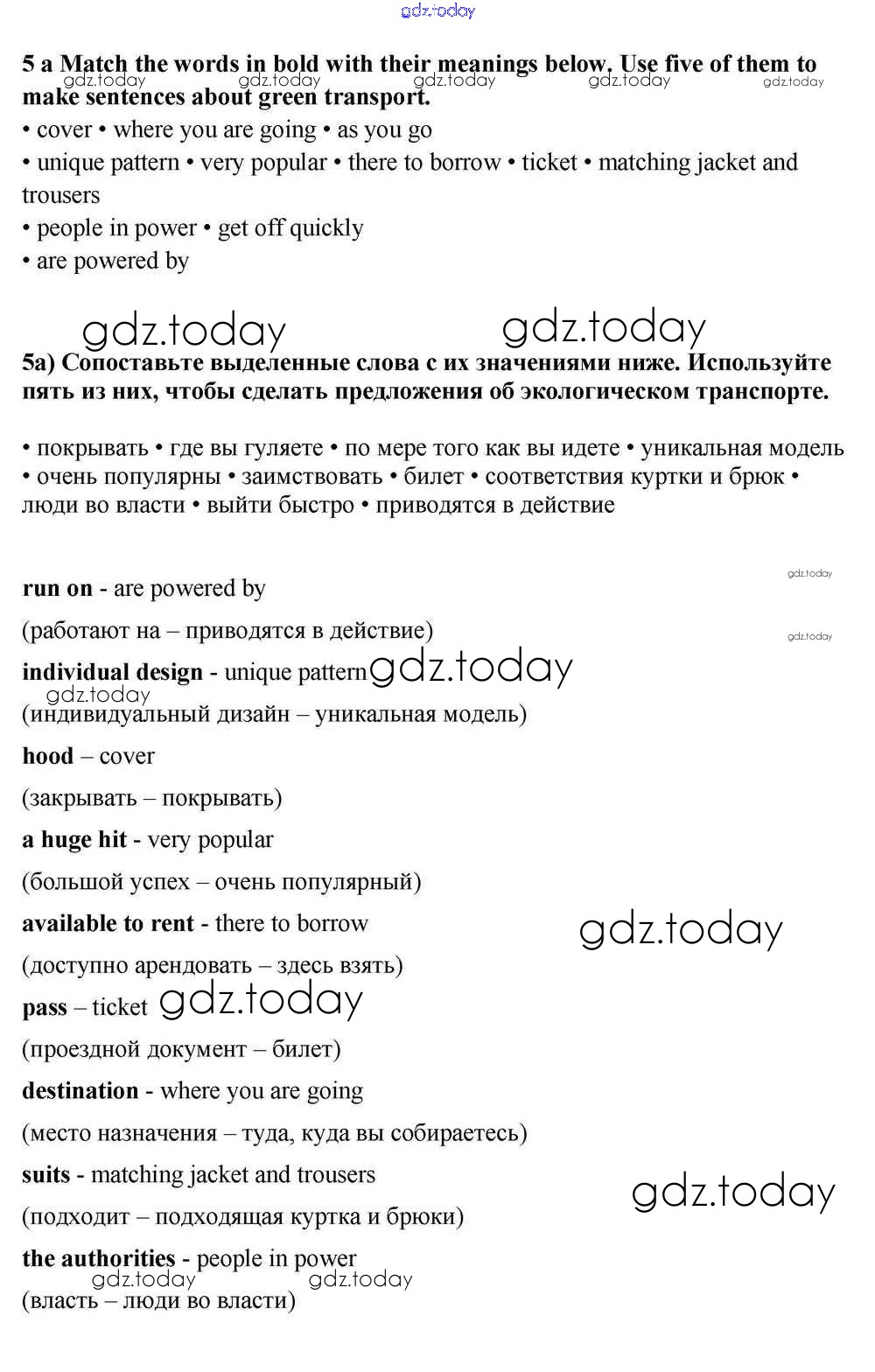 gdz.today

5 a Match the words in bold with their meanings below. Use five of them to make sentences about green transport.

gdz.today gdz.today gdz.today gdz.today gdz.today

• cover • where you are going • as you go
• unique pattern • very popular • there to borrow • ticket • matching jacket and trousers
• people in power • get off quickly
• are powered by

gdz.today gdz.today

5a) Сопоставьте выделенные слова с их значениями ниже. Используйте пять из них, чтобы сделать предложения об экологическом транспорте.

• покрывать • где вы гуляете • по мере того как вы идете • уникальная модель • очень популярны • заимствовать • билет • соответствия куртки и брюк • люди во власти • выйти быстро • приводятся в действие

gdz.today

run on - are powered by

(работают на – приводятся в действие)

gdz.today

individual design - unique pattern gdz.today

gdz.today

(индивидуальный дизайн – уникальная модель)

hood – cover

(закрывать – покрывать)

a huge hit - very popular

(большой успех – очень популярный)

available to rent - there to borrow

gdz.today

(доступно арендовать – здесь взять)

pass – ticket gdz.today

(проездной документ – билет)

destination - where you are going

(место назначения – туда, куда вы собираетесь)

suits - matching jacket and trousers

gdz.today

(подходит – подходящая куртка и брюки)

the authorities - people in power

gdz.today gdz.today

(власть – люди во власти)